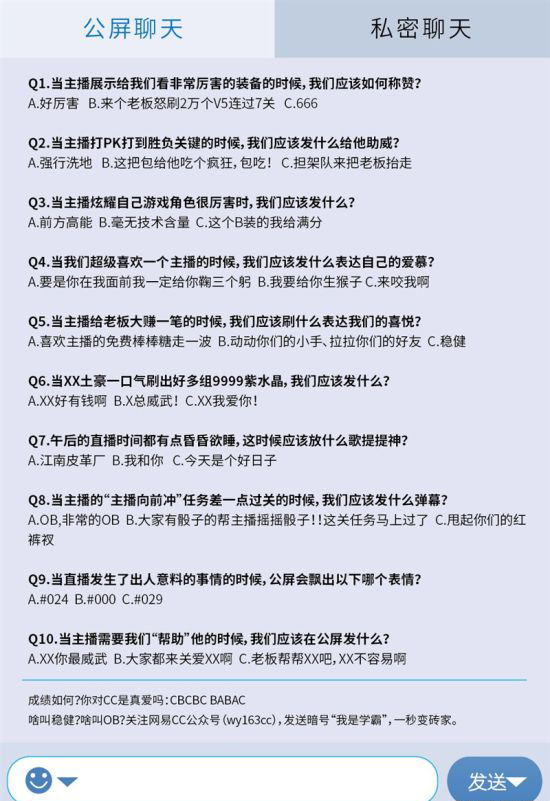 公屏聊天　私密聊天

Q1.当主播展示给我们看非常厉害的装备的时候，我们应该如何称赞？
A.好厉害 B.来个老板怒刷2万个V5连过7关 C.666

Q2.当主播打PK打到胜负关键的时候，我们应该发什么给他助威？
A.强行洗地 B.这把包给他吃个疯狂，包吃！ C.担架队来把老板抬走

Q3.当主播炫耀自己游戏角色很厉害时，我们应该发什么？
A.前方高能 B.毫无技术含量 C.这个B装的我给满分

Q4.当我们超级喜欢一个主播的时候，我们应该发什么表达自己的爱慕？
A.要是你在我面前我一定给你鞠三个躬 B.我要给你生猴子 C.来咬我啊

Q5.当主播给老板大赚一笔的时候，我们应该刷什么表达我们的喜悦？
A.喜欢主播的免费棒棒糖走一波 B.动动你们的小手、拉拉你们的好友 C.稳健

Q6.当XX土豪一口气刷出好多组9999紫水晶，我们应该发什么？
A.XX好有钱啊 B.X总威武！ C.XX我爱你！

Q7.午后的直播时间都有点昏昏欲睡，这时候应该放什么歌提提神？
A.江南皮革厂 B.我和你 C.今天是个好日子

Q8.当主播的“主播向前冲”任务差一点过关的时候，我们应该发什么弹幕？
A.OB，非常的OB B.大家有骰子的帮主播摇摇骰子！！这关任务马上过了 C.甩起你们的红裤衩

Q9.当直播发生了出人意料的事情的时候，公屏会飘出以下哪个表情？
A.#024 B.#000 C.#029

Q10.当主播需要我们“帮助”他的时候，我们应该在公屏发什么？
A.XX你最威武 B.大家都来关爱XX啊 C.老板帮帮XX吧，XX不容易啊

成绩如何?你对CC是真爱吗：CBCBC BABAC
啥叫稳健?啥叫OB?关注网易CC公众号（wy163cc），发送暗号“我是学霸”，一秒变砖家。

发送